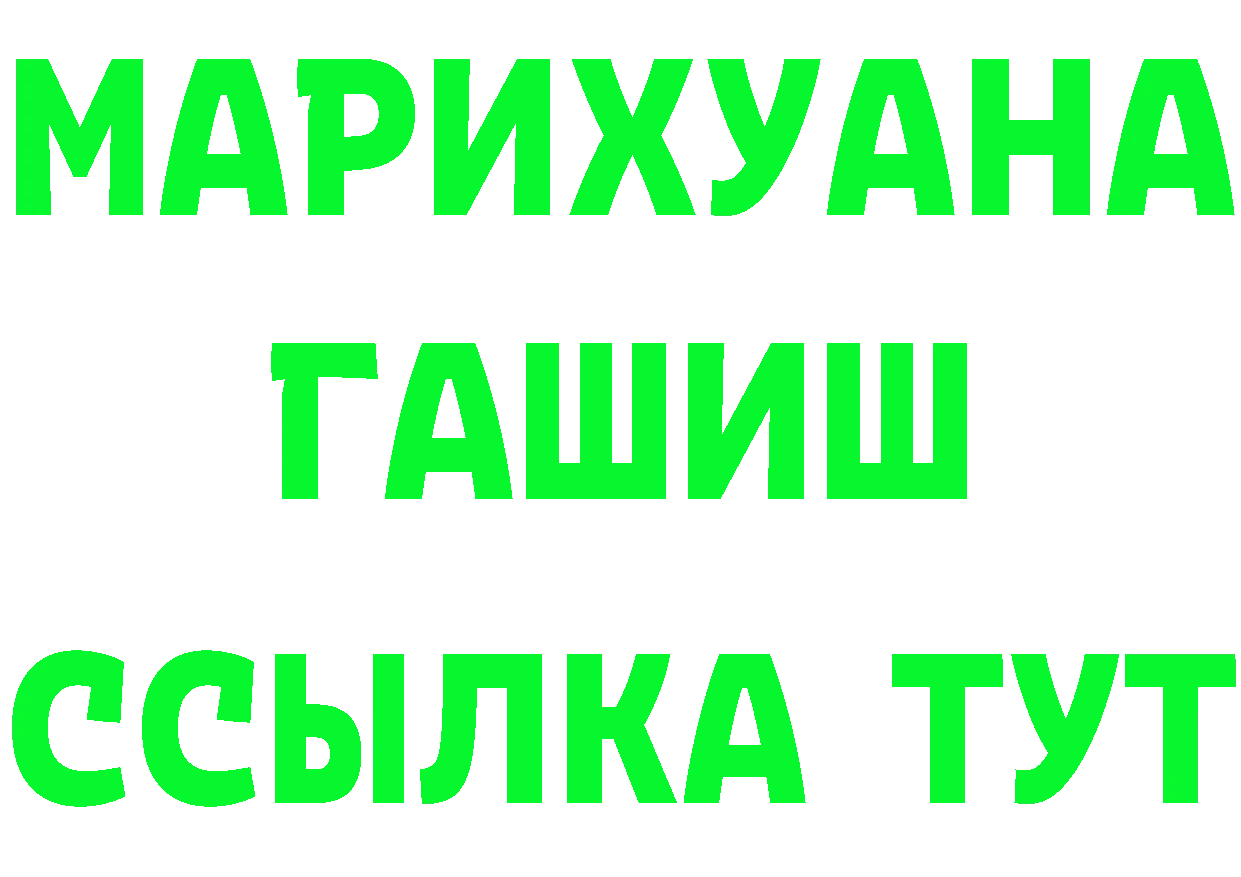 МАРИХУАНА
ГАШИШ
ССЫЛКА ТУТ